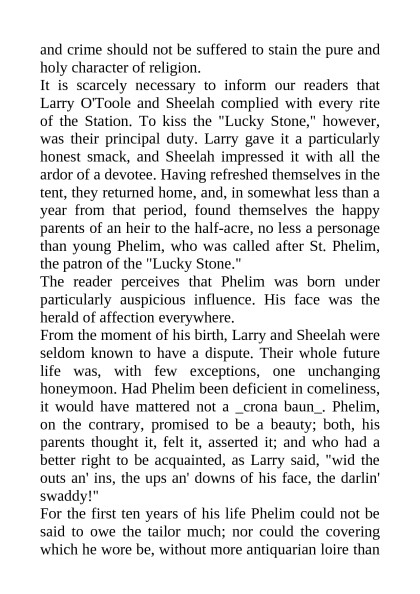 and crime should not be suffered to stain the pure and holy character of religion.

It is scarcely necessary to inform our readers that Larry O'Toole and Sheelah complied with every rite of the Station. To kiss the "Lucky Stone," however, was their principal duty. Larry gave it a particularly honest smack, and Sheelah impressed it with all the ardor of a devotee. Having refreshed themselves in the tent, they returned home, and, in somewhat less than a year from that period, found themselves the happy parents of an heir to the half-acre, no less a personage than young Phelim, who was called after St. Phelim, the patron of the "Lucky Stone."

The reader perceives that Phelim was born under particularly auspicious influence. His face was the herald of affection everywhere.

From the moment of his birth, Larry and Sheelah were seldom known to have a dispute. Their whole future life was, with few exceptions, one unchanging honeymoon. Had Phelim been deficient in comeliness, it would have mattered not a _crona baun_. Phelim, on the contrary, promised to be a beauty; both, his parents thought it, felt it, asserted it; and who had a better right to be acquainted, as Larry said, "wid the outs an' ins, the ups an' downs of his face, the darlin' swaddy!"

For the first ten years of his life Phelim could not be said to owe the tailor much; nor could the covering which he wore be, without more antiquarian loire than